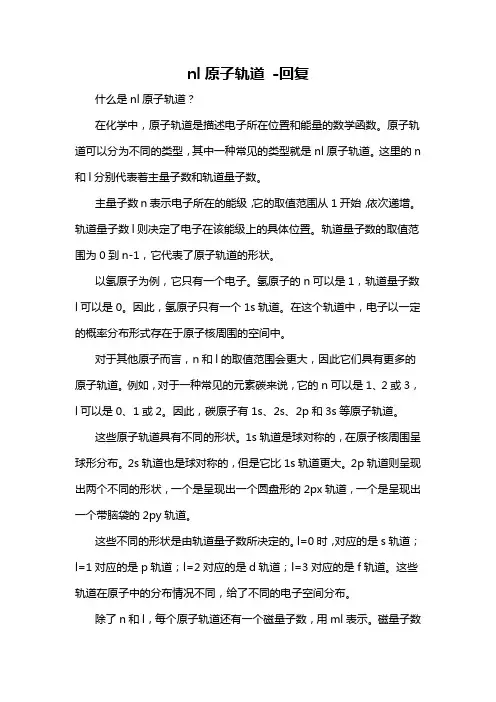 nl 原子轨道 -回复

什么是 nl 原子轨道？

在化学中，原子轨道是描述电子所在位置和能量的数学函数。原子轨道可以分为不同的类型，其中一种常见的类型就是 nl 原子轨道。这里的 n 和 l 分别代表着主量子数和轨道量子数。

主量子数 n 表示电子所在的能级，它的取值范围从 1 开始，依次递增。轨道量子数 l 则决定了电子在该能级上的具体位置。轨道量子数的取值范围为 0 到 n-1，它代表了原子轨道的形状。

以氢原子为例，它只有一个电子。氢原子的 n 可以是 1，轨道量子数 l 可以是 0。因此，氢原子只有一个 1s 轨道。在这个轨道中，电子以一定的概率分布形式存在于原子核周围的空间中。

对于其他原子而言，n 和 l 的取值范围会更大，因此它们具有更多的原子轨道。例如，对于一种常见的元素碳来说，它的 n 可以是 1、2 或 3，l 可以是 0、1 或 2。因此，碳原子有 1s、2s、2p 和 3s 等原子轨道。

这些原子轨道具有不同的形状。1s 轨道是球对称的，在原子核周围呈球形分布。2s 轨道也是球对称的，但是它比 1s 轨道更大。2p 轨道则呈现出两个不同的形状，一个是呈现出一个圆盘形的 2px 轨道，一个是呈现出一个带脑袋的 2py 轨道。

这些不同的形状是由轨道量子数所决定的。l=0 时，对应的是 s 轨道；l=1 对应的是 p 轨道；l=2 对应的是 d 轨道；l=3 对应的是 f 轨道。这些轨道在原子中的分布情况不同，给了不同的电子空间分布。

除了 n 和 l，每个原子轨道还有一个磁量子数，用 ml 表示。磁量子数